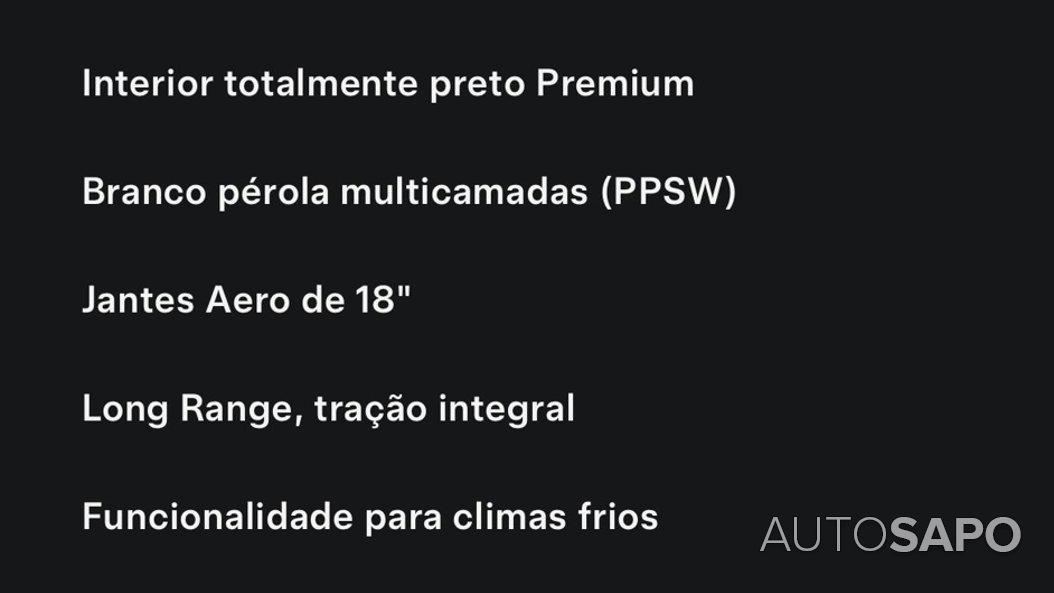 Interior totalmente preto Premium

Branco pérola multicamadas (PPSW)

Jantes Aero de 18"

Long Range, tração integral

Funcionalidade para climas frios

AUTOSAPO